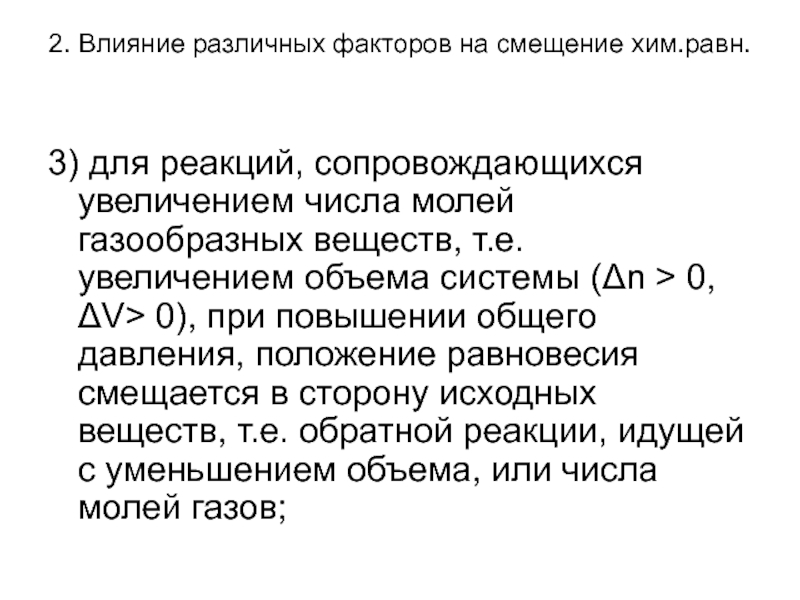 2. Влияние различных факторов на смещение хим.равн.

3) для реакций, сопровождающихся увеличением числа молей газообразных веществ, т.е. увеличением объема системы ($\Delta n > 0$, $\Delta V > 0$), при повышении общего давления, положение равновесия смещается в сторону исходных веществ, т.е. обратной реакции, идущей с уменьшением объема, или числа молей газов;